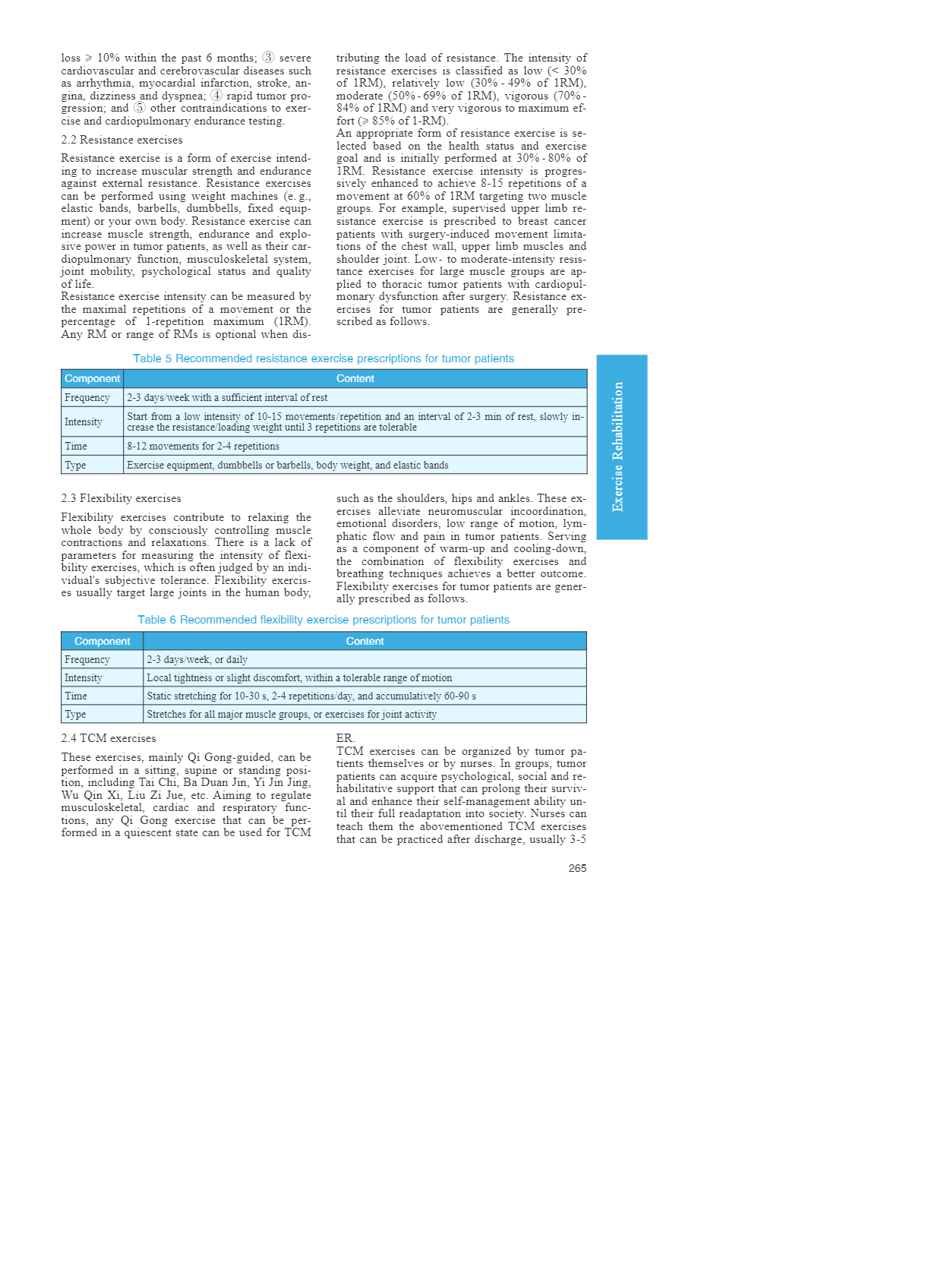 loss ⩾ 10% within the past 6 months; ③ severe cardiovascular and cerebrovascular diseases such as arrhythmia, myocardial infarction, stroke, angina, dizziness and dyspnea; ④ rapid tumor progression; and ⑤ other contraindications to exercise and cardiopulmonary endurance testing.

2.2 Resistance exercises

Resistance exercise is a form of exercise intending to increase muscular strength and endurance against external resistance. Resistance exercises can be performed using weight machines (e. g., elastic bands, barbells, dumbbells, fixed equipment) or your own body. Resistance exercise can increase muscle strength, endurance and explosive power in tumor patients, as well as their cardiopulmonary function, musculoskeletal system, joint mobility, psychological status and quality of life.
Resistance exercise intensity can be measured by the maximal repetitions of a movement or the percentage of 1-repetition maximum (1RM). Any RM or range of RMs is optional when distributing the load of resistance. The intensity of resistance exercises is classified as low (< 30% of 1RM), relatively low (30% - 49% of 1RM), moderate (50% - 69% of 1RM), vigorous (70% - 84% of 1RM) and very vigorous to maximum effort (⩾ 85% of 1-RM).
An appropriate form of resistance exercise is selected based on the health status and exercise goal and is initially performed at 30% - 80% of 1RM. Resistance exercise intensity is progressively enhanced to achieve 8-15 repetitions of a movement at 60% of 1RM targeting two muscle groups. For example, supervised upper limb resistance exercise is prescribed to breast cancer patients with surgery-induced movement limitations of the chest wall, upper limb muscles and shoulder joint. Low- to moderate-intensity resistance exercises for large muscle groups are applied to thoracic tumor patients with cardiopulmonary dysfunction after surgery. Resistance exercises for tumor patients are generally prescribed as follows.

Table 5 Recommended resistance exercise prescriptions for tumor patients

| Component | Content |
|---|---|
| Frequency | 2-3 days/week with a sufficient interval of rest |
| Intensity | Start from a low intensity of 10-15 movements/repetition and an interval of 2-3 min of rest, slowly increase the resistance/loading weight until 3 repetitions are tolerable |
| Time | 8-12 movements for 2-4 repetitions |
| Type | Exercise equipment, dumbbells or barbells, body weight, and elastic bands |

Exercise Rehabilitation

2.3 Flexibility exercises

Flexibility exercises contribute to relaxing the whole body by consciously controlling muscle contractions and relaxations. There is a lack of parameters for measuring the intensity of flexibility exercises, which is often judged by an individual's subjective tolerance. Flexibility exercises usually target large joints in the human body, such as the shoulders, hips and ankles. These exercises alleviate neuromuscular incoordination, emotional disorders, low range of motion, lymphatic flow and pain in tumor patients. Serving as a component of warm-up and cooling-down, the combination of flexibility exercises and breathing techniques achieves a better outcome. Flexibility exercises for tumor patients are generally prescribed as follows.

Table 6 Recommended flexibility exercise prescriptions for tumor patients

| Component | Content |
|---|---|
| Frequency | 2-3 days/week, or daily |
| Intensity | Local tightness or slight discomfort, within a tolerable range of motion |
| Time | Static stretching for 10-30 s, 2-4 repetitions/day, and accumulatively 60-90 s |
| Type | Stretches for all major muscle groups, or exercises for joint activity |

2.4 TCM exercises

These exercises, mainly Qi Gong-guided, can be performed in a sitting, supine or standing position, including Tai Chi, Ba Duan Jin, Yi Jin Jing, Wu Qin Xi, Liu Zi Jue, etc. Aiming to regulate musculoskeletal, cardiac and respiratory functions, any Qi Gong exercise that can be performed in a quiescent state can be used for TCM ER.
TCM exercises can be organized by tumor patients themselves or by nurses. In groups, tumor patients can acquire psychological, social and rehabilitative support that can prolong their survival and enhance their self-management ability until their full readaptation into society. Nurses can teach them the abovementioned TCM exercises that can be practiced after discharge, usually 3-5

265